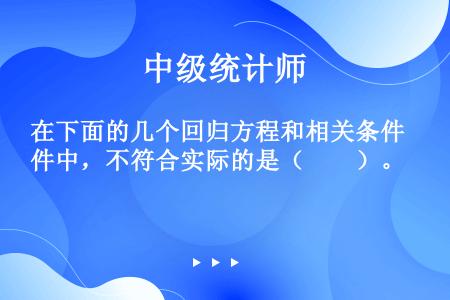 中级统计师

在下面的几个回归方程和相关条件中，不符合实际的是（　　）。

▶ ▶ ▶